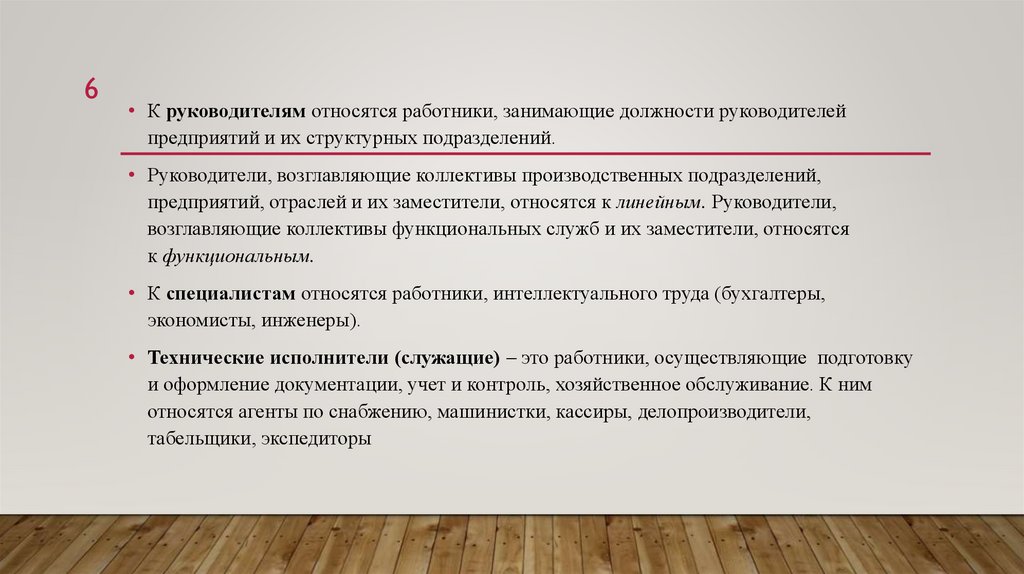 6

• К руководителям относятся работники, занимающие должности руководителей предприятий и их структурных подразделений.

• Руководители, возглавляющие коллективы производственных подразделений, предприятий, отраслей и их заместители, относятся к линейным. Руководители, возглавляющие коллективы функциональных служб и их заместители, относятся к функциональным.

• К специалистам относятся работники, интеллектуального труда (бухгалтеры, экономисты, инженеры).

• Технические исполнители (служащие) – это работники, осуществляющие подготовку и оформление документации, учет и контроль, хозяйственное обслуживание. К ним относятся агенты по снабжению, машинистки, кассиры, делопроизводители, табельщики, экспедиторы